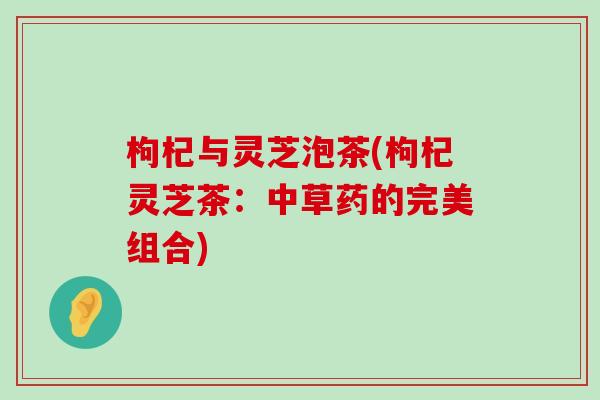 枸杞与灵芝泡茶(枸杞灵芝茶：中草药的完美组合)